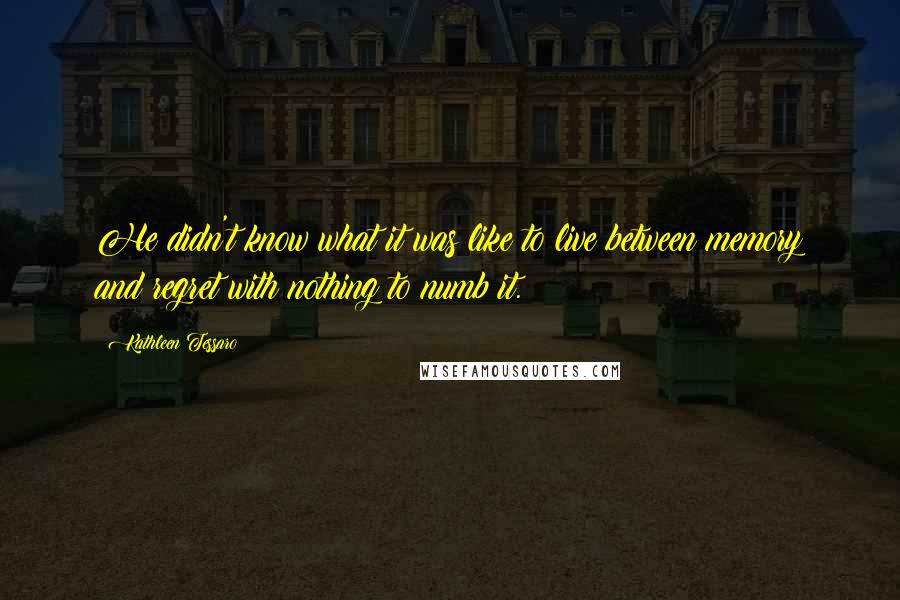 He didn't know what it was like to live between memory and regret with nothing to numb it.

Kathleen Tessaro

WISEFAMOUSQUOTES.COM